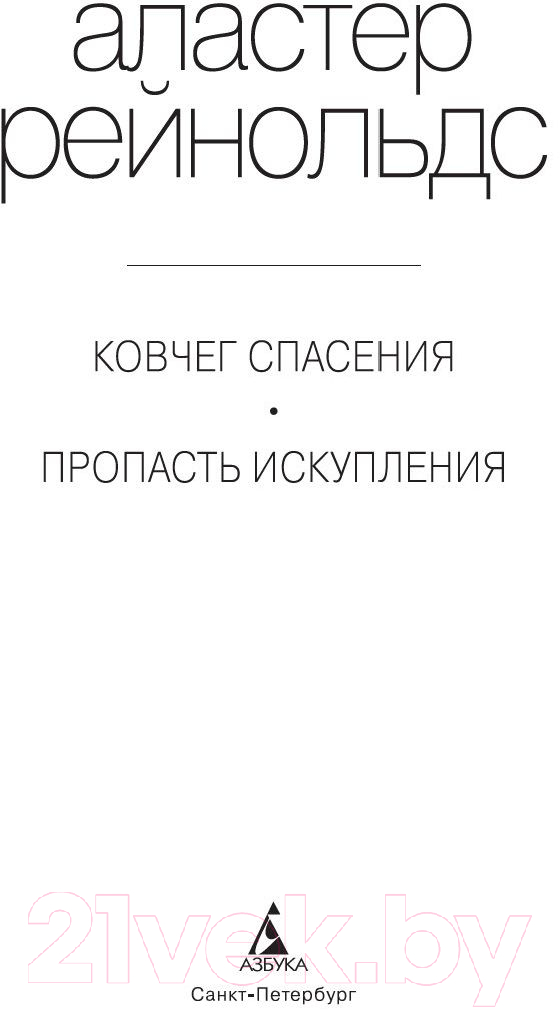 аластер
рейнольдс

КОВЧЕГ СПАСЕНИЯ
•
ПРОПАСТЬ ИСКУПЛЕНИЯ

21vek.by

АЗБУКА
Санкт-Петербург